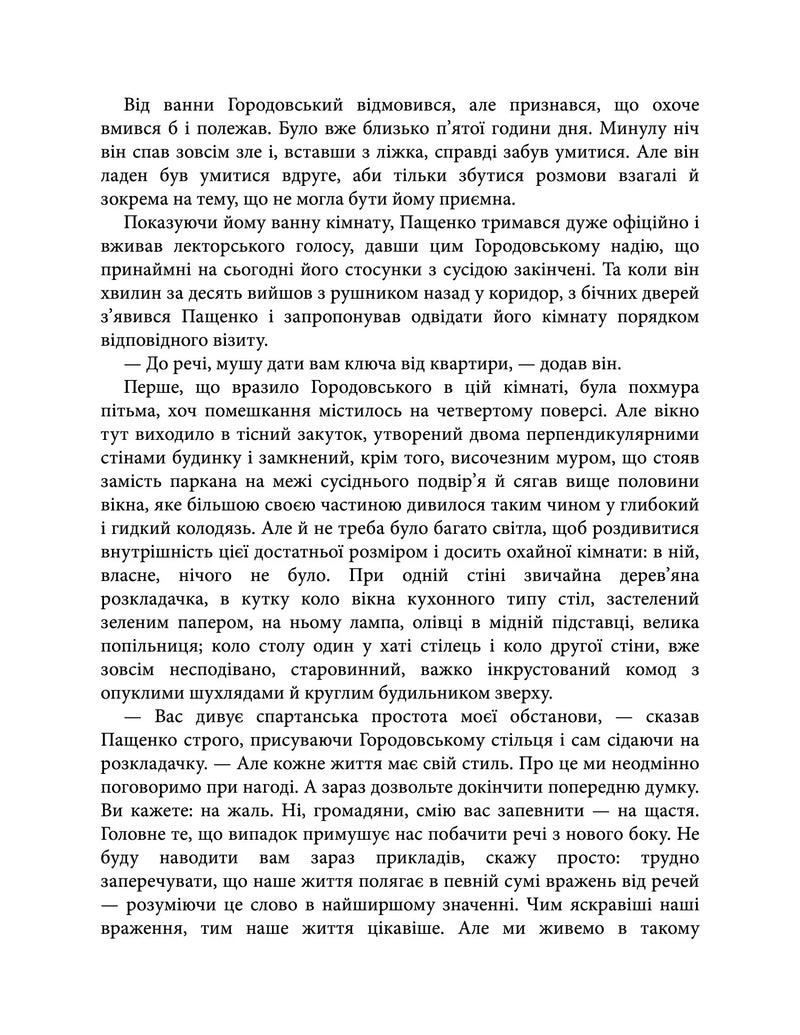 Від ванни Городовський відмовився, але признався, що охоче вмився б і полежав. Було вже близько п'ятої години дня. Минулу ніч він спав зовсім зле і, вставши з ліжка, справді забув умитися. Але він ладен був умитися вдруге, аби тільки збутися розмови взагалі й зокрема на тему, що не могла бути йому приємна.

Показуючи йому ванну кімнату, Пащенко тримався дуже офіційно і вживав лекторського голосу, давши цим Городовському надію, що принаймні на сьогодні його стосунки з сусідою закінчені. Та коли він хвилин за десять вийшов з рушником назад у коридор, з бічних дверей з'явився Пащенко і запропонував одвідати його кімнату порядком відповідного візиту.

— До речі, мушу дати вам ключа від квартири, — додав він.

Перше, що вразило Городовського в цій кімнаті, була похмура пітьма, хоч помешкання містилось на четвертому поверсі. Але вікно тут виходило в тісний закуток, утворений двома перпендикулярними стінами будинку і замкнений, крім того, височезним муром, що стояв замість паркана на межі сусіднього подвір'я й сягав вище половини вікна, яке більшою своєю частиною дивилося таким чином у глибокий і гидкий колодязь. Але й не треба було багато світла, щоб роздивитися внутрішність цієї достатньої розміром і досить охайної кімнати: в ній, власне, нічого не було. При одній стіні звичайна дерев'яна розкладачка, в кутку коло вікна кухонного типу стіл, застелений зеленим папером, на ньому лампа, олівці в мідній підставці, велика попільниця; коло столу один у хаті стілець і коло другої стіни, вже зовсім несподівано, старовинний, важко інкрустований комод з опуклими шухлядами й круглим будильником зверху.

— Вас дивує спартанська простота моєї обстанови, — сказав Пащенко строго, присуваючи Городовському стільця і сам сідаючи на розкладачку. — Але кожне життя має свій стиль. Про це ми неодмінно поговоримо при нагоді. А зараз дозвольте докінчити попередню думку. Ви кажете: на жаль. Ні, громадяни, смію вас запевнити — на щастя. Головне те, що випадок примушує нас побачити речі з нового боку. Не буду наводити вам зараз прикладів, скажу просто: трудно заперечувати, що наше життя полягає в певній сумі вражень від речей — розуміючи це слово в найширшому значенні. Чим яскравіші наші враження, тим наше життя цікавіше. Але ми живемо в такому